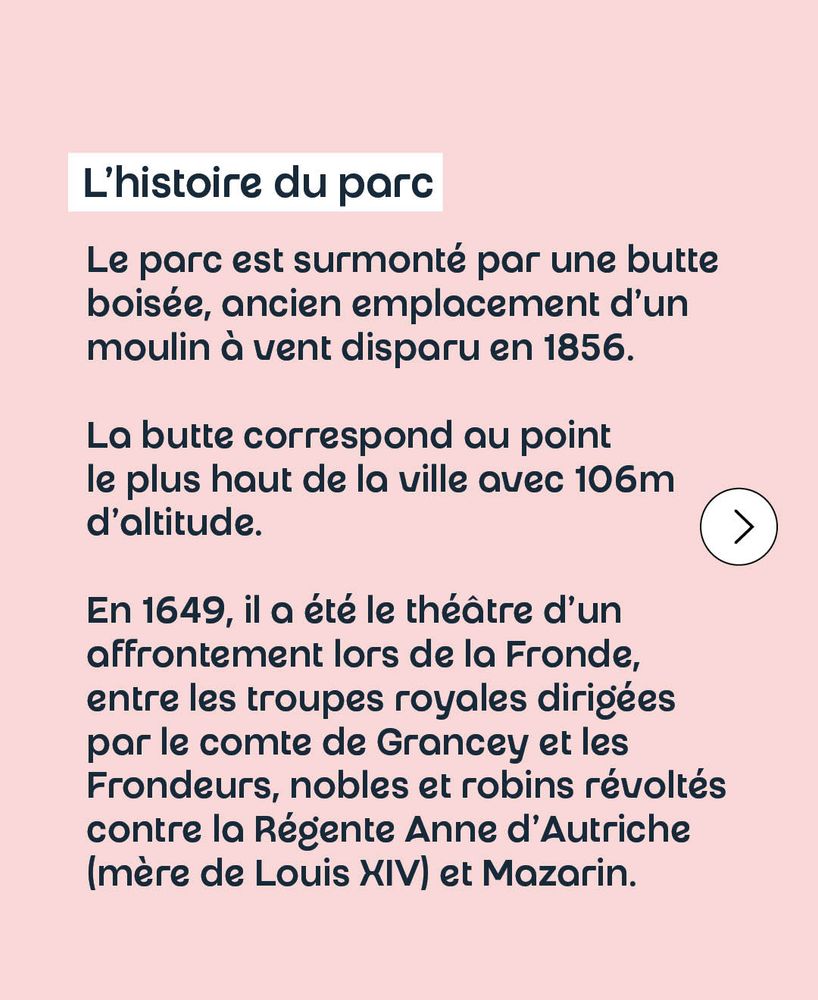 L'histoire du parc

Le parc est surmonté par une butte boisée, ancien emplacement d'un moulin à vent disparu en 1856.

La butte correspond au point le plus haut de la ville avec 106m d'altitude.

En 1649, il a été le théâtre d'un affrontement lors de la Fronde, entre les troupes royales dirigées par le comte de Grancey et les Frondeurs, nobles et robins révoltés contre la Régente Anne d'Autriche (mère de Louis XIV) et Mazarin.